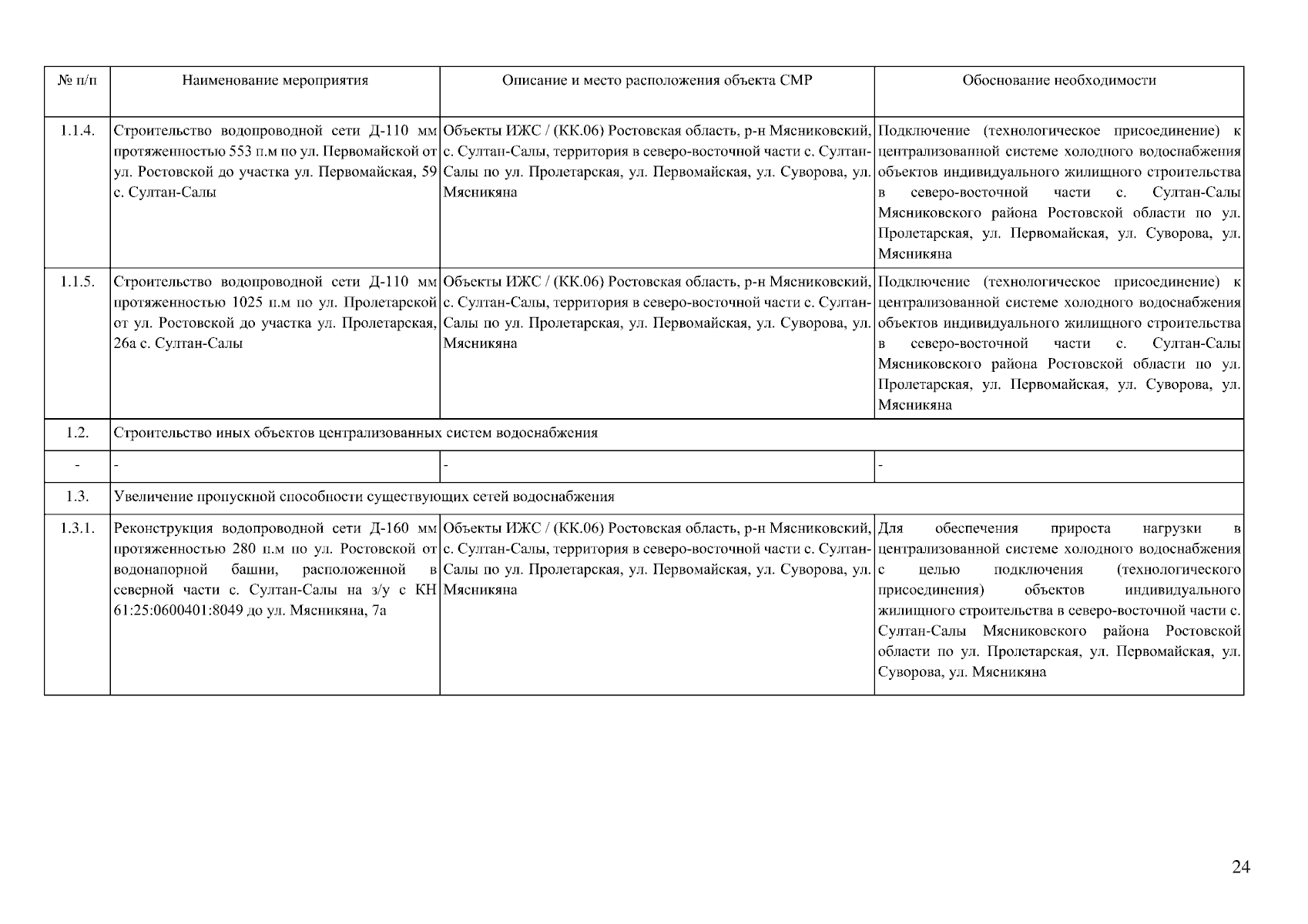 | № п/п | Наименование мероприятия | Описание и место расположения объекта СМР | Обоснование необходимости |
|---|---|---|---|
| 1.1.4. | Строительство водопроводной сети Д-110 мм протяженностью 553 п.м по ул. Первомайской от ул. Ростовской до участка ул. Первомайская, 59 с. Султан-Салы | Объекты ИЖС / (КК.06) Ростовская область, р-н Мясниковский, с. Султан-Салы, территория в северо-восточной части с. Султан-Салы по ул. Пролетарская, ул. Первомайская, ул. Суворова, ул. Мясникяна | Подключение (технологическое присоединение) к централизованной системе холодного водоснабжения объектов индивидуального жилищного строительства в северо-восточной части с. Султан-Салы Мясниковского района Ростовской области по ул. Пролетарская, ул. Первомайская, ул. Суворова, ул. Мясникяна |
| 1.1.5. | Строительство водопроводной сети Д-110 мм протяженностью 1025 п.м по ул. Пролетарской от ул. Ростовской до участка ул. Пролетарская, 26а с. Султан-Салы | Объекты ИЖС / (КК.06) Ростовская область, р-н Мясниковский, с. Султан-Салы, территория в северо-восточной части с. Султан-Салы по ул. Пролетарская, ул. Первомайская, ул. Суворова, ул. Мясникяна | Подключение (технологическое присоединение) к централизованной системе холодного водоснабжения объектов индивидуального жилищного строительства в северо-восточной части с. Султан-Салы Мясниковского района Ростовской области по ул. Пролетарская, ул. Первомайская, ул. Суворова, ул. Мясникяна |
| 1.2. | Строительство иных объектов централизованных систем водоснабжения | | |
| - | - | - | - |
| 1.3. | Увеличение пропускной способности существующих сетей водоснабжения | | |
| 1.3.1. | Реконструкция водопроводной сети Д-160 мм протяженностью 280 п.м по ул. Ростовской от водонапорной башни, расположенной в северной части с. Султан-Салы на з/у с КН 61:25:0600401:8049 до ул. Мясникяна, 7а | Объекты ИЖС / (КК.06) Ростовская область, р-н Мясниковский, с. Султан-Салы, территория в северо-восточной части с. Султан-Салы по ул. Пролетарская, ул. Первомайская, ул. Суворова, ул. Мясникяна | Для обеспечения прироста нагрузки в централизованной системе холодного водоснабжения с целью подключения (технологического присоединения) объектов индивидуального жилищного строительства в северо-восточной части с. Султан-Салы Мясниковского района Ростовской области по ул. Пролетарская, ул. Первомайская, ул. Суворова, ул. Мясникяна |

24